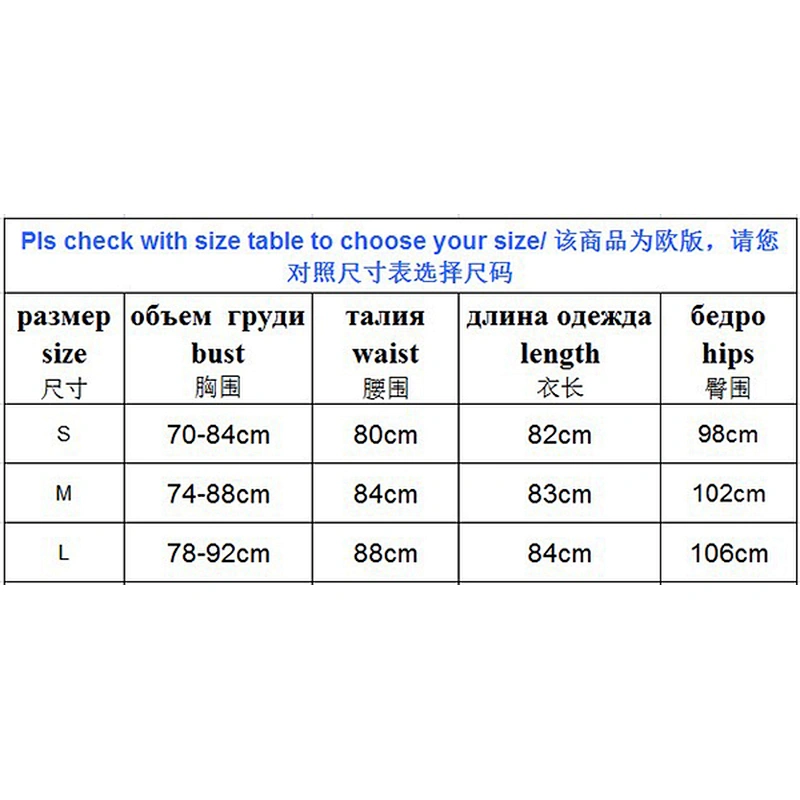 Pls check with size table to choose your size/ 该商品为欧版，请您对照尺寸表选择尺码

| размер size 尺寸 | объем груди bust 胸围 | талия waist 腰围 | длина одежда length 衣长 | бедро hips 臀围 |
|---|---|---|---|---|
| S | 70-84cm | 80cm | 82cm | 98cm |
| M | 74-88cm | 84cm | 83cm | 102cm |
| L | 78-92cm | 88cm | 84cm | 106cm |